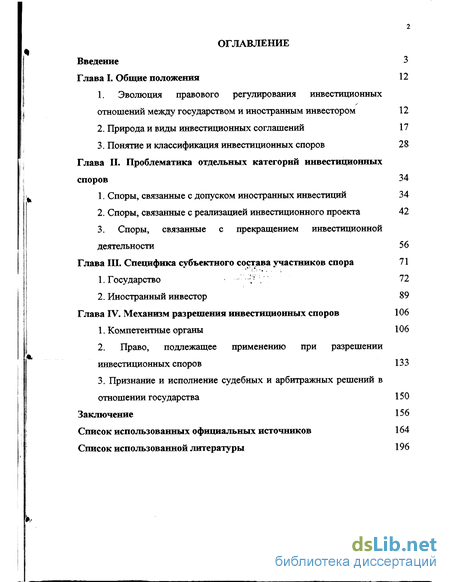 2

ОГЛАВЛЕНИЕ

Введение 3

Глава I. Общие положения 12

1. Эволюция правового регулирования инвестиционных отношений между государством и иностранным инвестором 12

2. Природа и виды инвестиционных соглашений 17

3. Понятие и классификация инвестиционных споров 28

Глава II. Проблематика отдельных категорий инвестиционных споров 34

1. Споры, связанные с допуском иностранных инвестиций 34

2. Споры, связанные с реализацией инвестиционного проекта 42

3. Споры, связанные с прекращением инвестиционной деятельности 56

Глава III. Специфика субъектного состава участников спора 71

1. Государство 72

2. Иностранный инвестор 89

Глава IV. Механизм разрешения инвестиционных споров 106

1. Компетентные органы 106

2. Право, подлежащее применению при разрешении инвестиционных споров 133

3. Признание и исполнение судебных и арбитражных решений в отношении государства 150

Заключение 156

Список использованных официальных источников 164

Список использованной литературы 196

dsLib.net
библиотека диссертаций